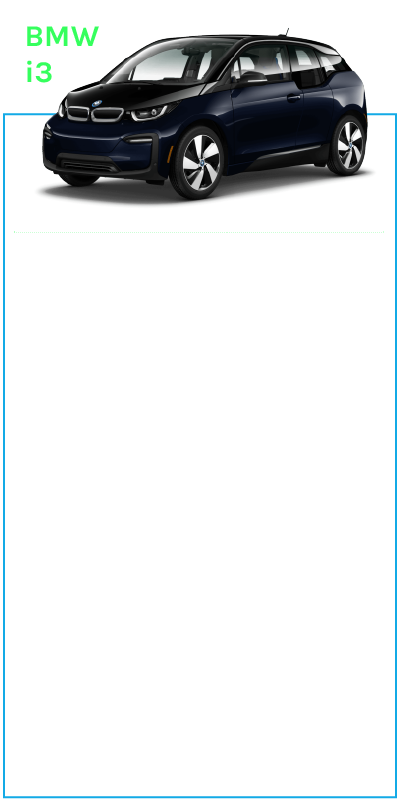 BMW
i3